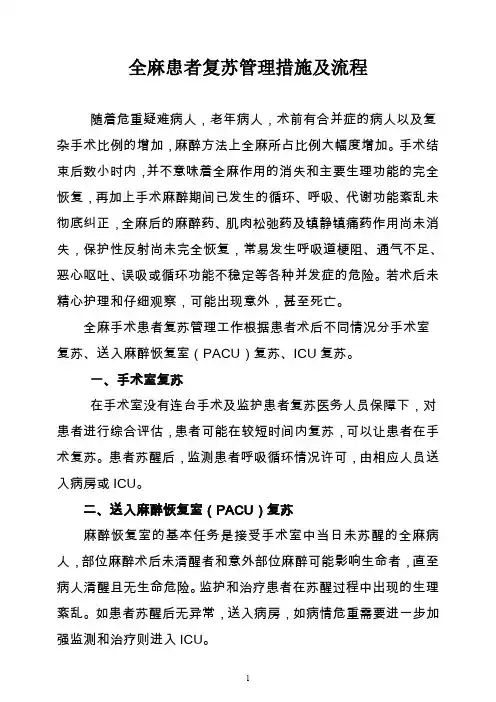 全麻患者复苏管理措施及流程

随着危重疑难病人，老年病人，术前有合并症的病人以及复杂手术比例的增加，麻醉方法上全麻所占比例大幅度增加。手术结束后数小时内，并不意味着全麻作用的消失和主要生理功能的完全恢复，再加上手术麻醉期间已发生的循环、呼吸、代谢功能紊乱未彻底纠正，全麻后的麻醉药、肌肉松弛药及镇静镇痛药作用尚未消失，保护性反射尚未完全恢复，常易发生呼吸道梗阻、通气不足、恶心呕吐、误吸或循环功能不稳定等各种并发症的危险。若术后未精心护理和仔细观察，可能出现意外，甚至死亡。

全麻手术患者复苏管理工作根据患者术后不同情况分手术室复苏、送入麻醉恢复室（PACU）复苏、ICU 复苏。

一、手术室复苏

在手术室没有连台手术及监护患者复苏医务人员保障下，对患者进行综合评估，患者可能在较短时间内复苏，可以让患者在手术复苏。患者苏醒后，监测患者呼吸循环情况许可，由相应人员送入病房或 ICU。

二、送入麻醉恢复室（PACU）复苏

麻醉恢复室的基本任务是接受手术室中当日未苏醒的全麻病人，部位麻醉术后未清醒者和意外部位麻醉可能影响生命者，直至病人清醒且无生命危险。监护和治疗患者在苏醒过程中出现的生理紊乱。如患者苏醒后无异常，送入病房，如病情危重需要进一步加强监测和治疗则进入 ICU。

1